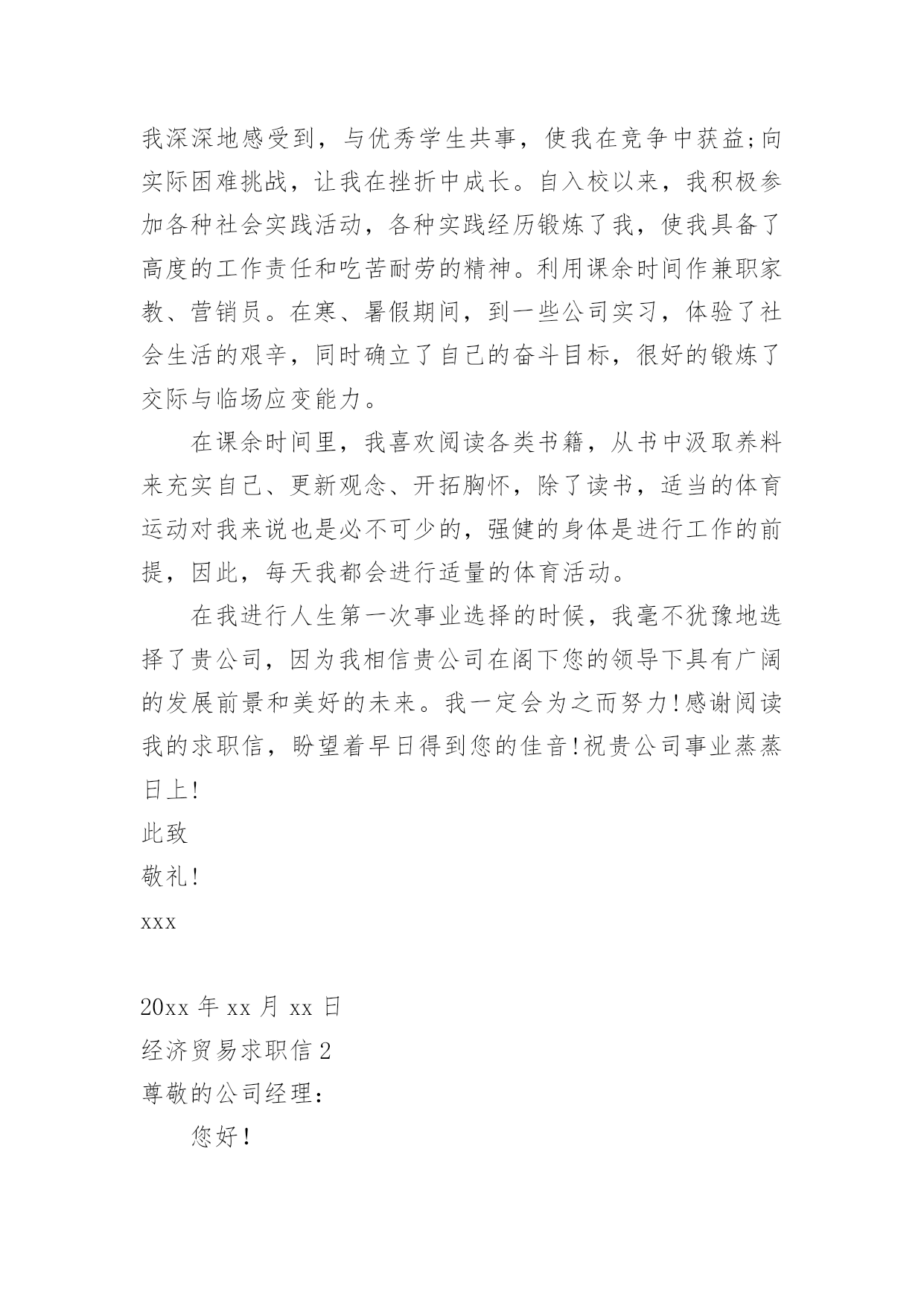 我深深地感受到，与优秀学生共事，使我在竞争中获益;向实际困难挑战，让我在挫折中成长。自入校以来，我积极参加各种社会实践活动，各种实践经历锻炼了我，使我具备了高度的工作责任和吃苦耐劳的精神。利用课余时间作兼职家教、营销员。在寒、暑假期间，到一些公司实习，体验了社会生活的艰辛，同时确立了自己的奋斗目标，很好的锻炼了交际与临场应变能力。

在课余时间里，我喜欢阅读各类书籍，从书中汲取养料来充实自己、更新观念、开拓胸怀，除了读书，适当的体育运动对我来说也是必不可少的，强健的身体是进行工作的前提，因此，每天我都会进行适量的体育活动。

在我进行人生第一次事业选择的时候，我毫不犹豫地选择了贵公司，因为我相信贵公司在阁下您的领导下具有广阔的发展前景和美好的未来。我一定会为之而努力!感谢阅读我的求职信，盼望着早日得到您的佳音!祝贵公司事业蒸蒸日上!

此致

敬礼!

xxx

20xx 年 xx 月 xx 日

经济贸易求职信 2

尊敬的公司经理：

您好！